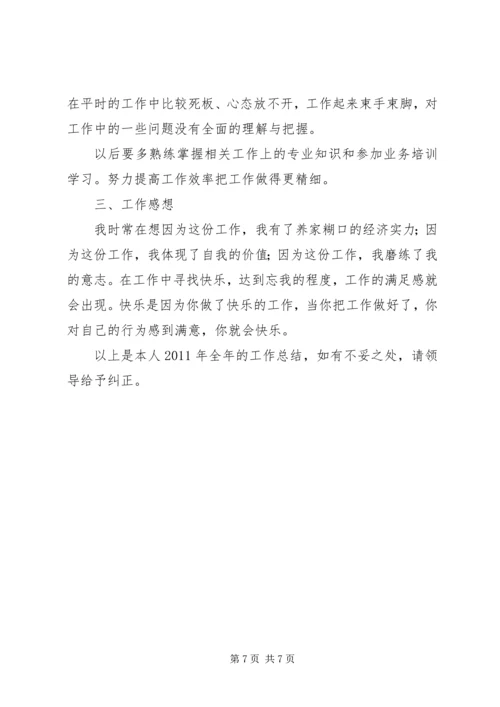 在平时的工作中比较死板、心态放不开，工作起来束手束脚，对工作中的一些问题没有全面的理解与把握。

以后要多熟练掌握相关工作上的专业知识和参加业务培训学习。努力提高工作效率把工作做得更精细。

三、工作感想

我时常在想因为这份工作，我有了养家糊口的经济实力；因为这份工作，我体现了自我的价值；因为这份工作，我磨练了我的意志。在工作中寻找快乐，达到忘我的程度，工作的满足感就会出现。快乐是因为你做了快乐的工作，当你把工作做好了，你对自己的行为感到满意，你就会快乐。

以上是本人 2011 年全年的工作总结，如有不妥之处，请领导给予纠正。

第 7 页 共 7 页